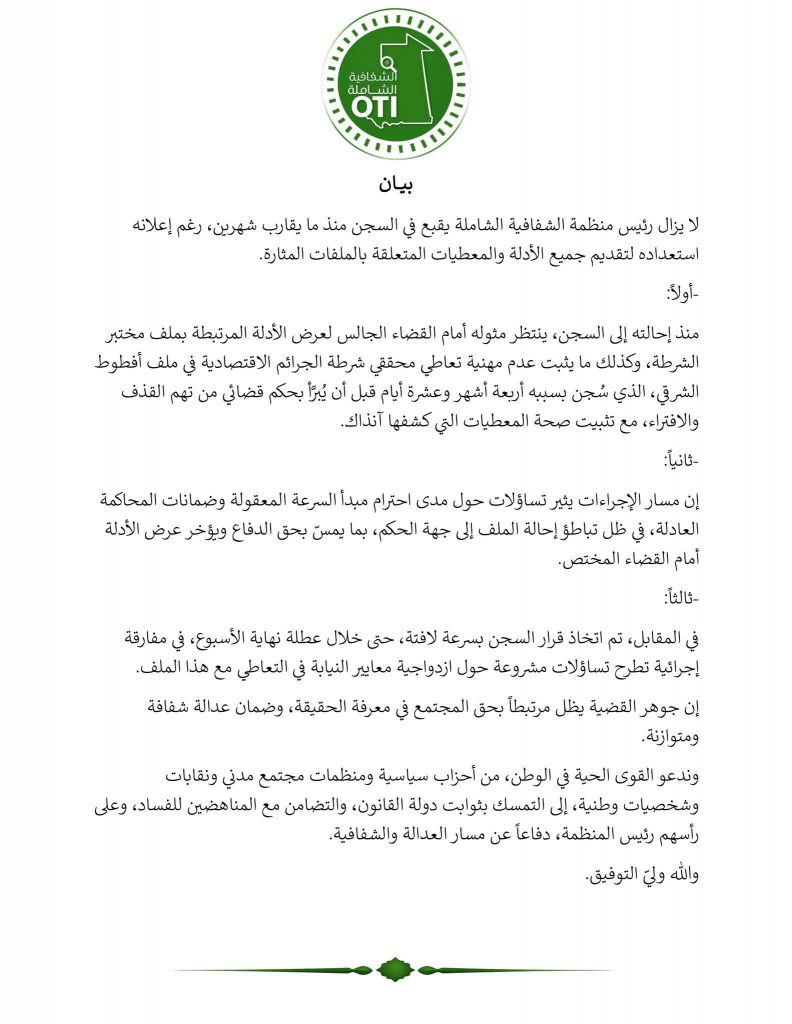 الشفافية الشاملة
OTI

بيان

لا يزال رئيس منظمة الشفافية الشاملة يقبع في السجن منذ ما يقارب شهرين، رغم إعلانه استعداده لتقديم جميع الأدلة والمعطيات المتعلقة بالملفات المثارة.

-أولاً:

منذ إحالته إلى السجن، ينتظر مثوله أمام القضاء الجالس لعرض الأدلة المرتبطة بملف مختبر الشرطة، وكذلك ما يثبت عدم مهنية تعاطي محققي شرطة الجرائم الاقتصادية في ملف أفطوط الشرقي، الذي سُجن بسببه أربعة أشهر وعشرة أيام قبل أن يُبرَّأ بحكم قضائي من تهم القذف والافتراء، مع تثبيت صحة المعطيات التي كشفها آنذاك.

-ثانياً:

إن مسار الإجراءات يثير تساؤلات حول مدى احترام مبدأ السرعة المعقولة وضمانات المحاكمة العادلة، في ظل تباطؤ إحالة الملف إلى جهة الحكم، بما يمسّ بحق الدفاع ويؤخر عرض الأدلة أمام القضاء المختص.

-ثالثاً:

في المقابل، تم اتخاذ قرار السجن بسرعة لافتة، حتى خلال عطلة نهاية الأسبوع، في مفارقة إجرائية تطرح تساؤلات مشروعة حول ازدواجية معايير النيابة في التعاطي مع هذا الملف.

إن جوهر القضية يظل مرتبطاً بحق المجتمع في معرفة الحقيقة، وضمان عدالة شفافة ومتوازنة.

وندعو القوى الحية في الوطن، من أحزاب سياسية ومنظمات مجتمع مدني ونقابات وشخصيات وطنية، إلى التمسك بثوابت دولة القانون، والتضامن مع المناهضين للفساد، وعلى رأسهم رئيس المنظمة، دفاعاً عن مسار العدالة والشفافية.

والله وليّ التوفيق.